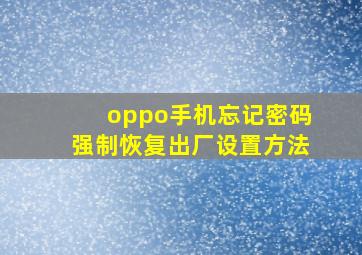 oppo手机忘记密码
强制恢复出厂设置方法